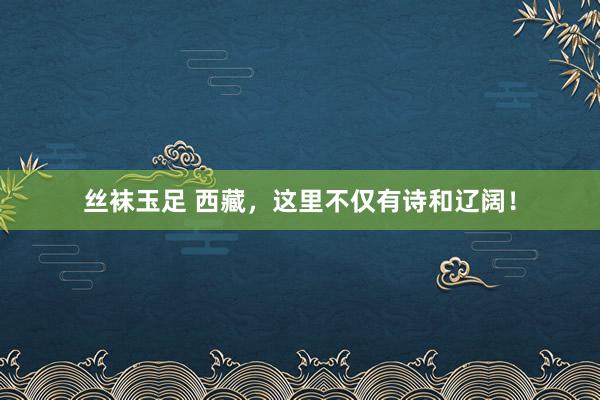 丝袜玉足 西藏，这里不仅有诗和辽阔！